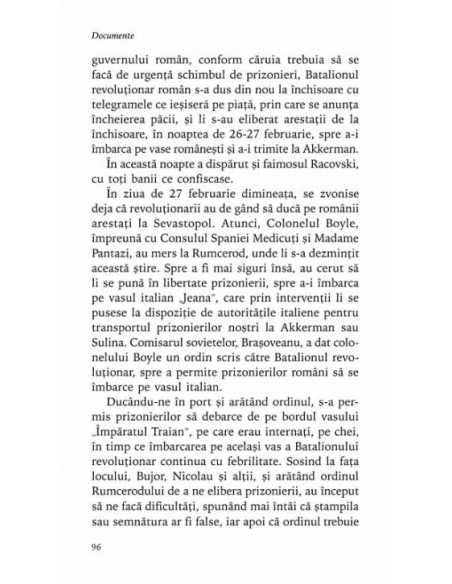 Documente

guvernului român, conform căruia trebuia să se facă de urgență schimbul de prizonieri, Batalionul revoluționar român s-a dus din nou la închisoare cu telegramele ce ieșiseră pe piață, prin care se anunța încheierea păcii, și li s-au eliberat arestații de la închisoare, în noaptea de 26-27 februarie, spre a-i îmbarca pe vase românești și a-i trimite la Akkerman.

În această noapte a dispărut și faimosul Racovski, cu toți banii ce confiscase.

În ziua de 27 februarie dimineața, se zvonise deja că revoluționarii au de gând să ducă pe românii arestați la Sevastopol. Atunci, Colonelul Boyle, împreună cu Consulul Spaniei Medicuți și Madame Pantazi, au mers la Rumcerod, unde li s-a dezmințit această știre. Spre a fi mai siguri însă, au cerut să li se pună în libertate prizonierii, spre a-i îmbarca pe vasul italian „Jeana", care prin intervenții li se pusese la dispoziție de autoritățile italiene pentru transportul prizonierilor noștri la Akkerman sau Sulina. Comisarul sovietelor, Brașoveanu, a dat colonelului Boyle un ordin scris către Batalionul revoluționar, spre a permite prizonierilor români să se îmbarce pe vasul italian.

Ducându-ne în port și arătând ordinul, s-a permis prizonierilor să debarce de pe bordul vasului „Împăratul Traian", pe care erau internați, pe chei, în timp ce îmbarcarea pe același vas a Batalionului revoluționar continua cu febrilitate. Sosind la fața locului, Bujor, Nicolau și alții, și arătând ordinul Rumcerodului de a ne elibera prizonierii, au început să ne facă dificultăți, spunând mai întâi că ștampila sau semnătura ar fi false, iar apoi că ordinul trebuie

96